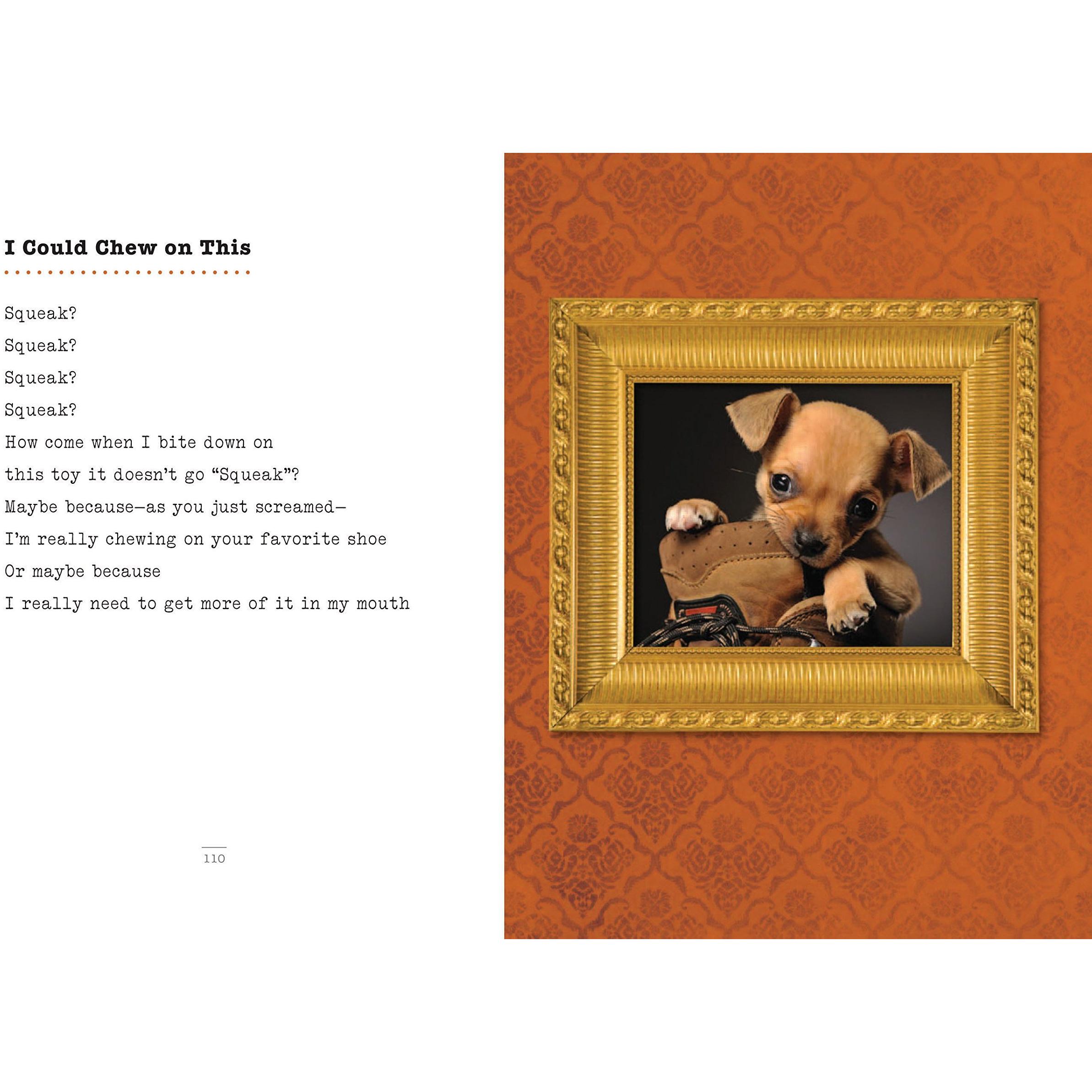 I Could Chew on This

Squeak?
Squeak?
Squeak?
Squeak?
How come when I bite down on
this toy it doesn't go "Squeak"?
Maybe because—as you just screamed—
I'm really chewing on your favorite shoe
Or maybe because
I really need to get more of it in my mouth

110